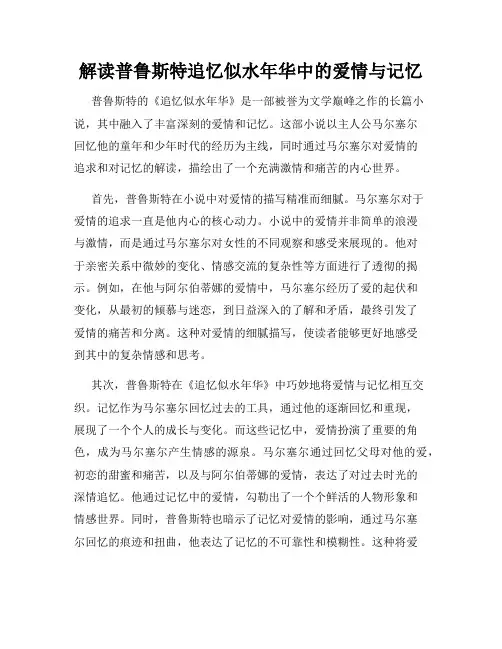 解读普鲁斯特追忆似水年华中的爱情与记忆

普鲁斯特的《追忆似水年华》是一部被誉为文学巅峰之作的长篇小说，其中融入了丰富深刻的爱情和记忆。这部小说以主人公马尔塞尔回忆他的童年和少年时代的经历为主线，同时通过马尔塞尔对爱情的追求和对记忆的解读，描绘出了一个充满激情和痛苦的内心世界。

首先，普鲁斯特在小说中对爱情的描写精准而细腻。马尔塞尔对于爱情的追求一直是他内心的核心动力。小说中的爱情并非简单的浪漫与激情，而是通过马尔塞尔对女性的不同观察和感受来展现的。他对于亲密关系中微妙的变化、情感交流的复杂性等方面进行了透彻的揭示。例如，在他与阿尔伯蒂娜的爱情中，马尔塞尔经历了爱的起伏和变化，从最初的倾慕与迷恋，到日益深入的了解和矛盾，最终引发了爱情的痛苦和分离。这种对爱情的细腻描写，使读者能够更好地感受到其中的复杂情感和思考。

其次，普鲁斯特在《追忆似水年华》中巧妙地将爱情与记忆相互交织。记忆作为马尔塞尔回忆过去的工具，通过他的逐渐回忆和重现，展现了一个个人的成长与变化。而这些记忆中，爱情扮演了重要的角色，成为马尔塞尔产生情感的源泉。马尔塞尔通过回忆父母对他的爱，初恋的甜蜜和痛苦，以及与阿尔伯蒂娜的爱情，表达了对过去时光的深情追忆。他通过记忆中的爱情，勾勒出了一个个鲜活的人物形象和情感世界。同时，普鲁斯特也暗示了记忆对爱情的影响，通过马尔塞尔回忆的痕迹和扭曲，他表达了记忆的不可靠性和模糊性。这种将爱